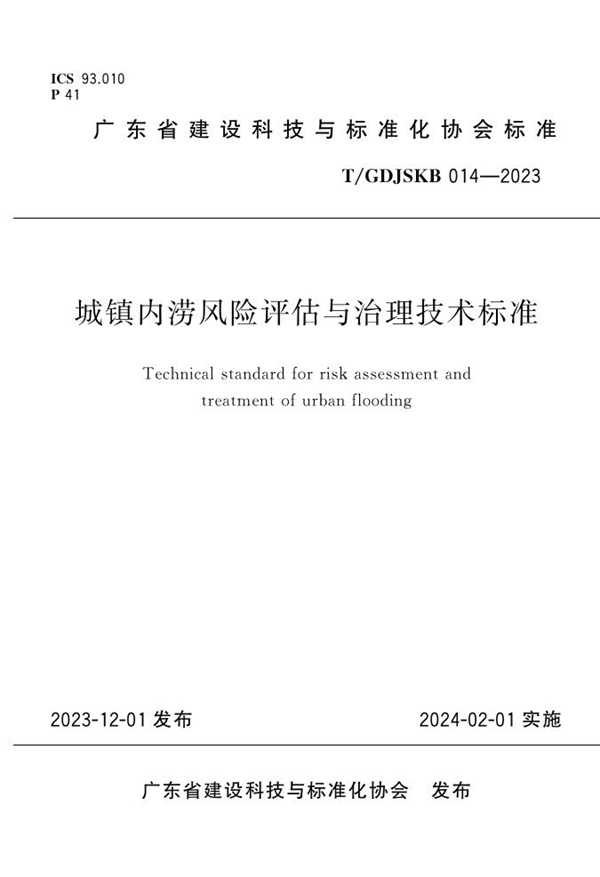 ICS 93.010
P 41

广东省建设科技与标准化协会标准

T/GDJSKB 014—2023

城镇内涝风险评估与治理技术标准

Technical standard for risk assessment and treatment of urban flooding

2023-12-01 发布

2024-02-01 实施

广东省建设科技与标准化协会 发布